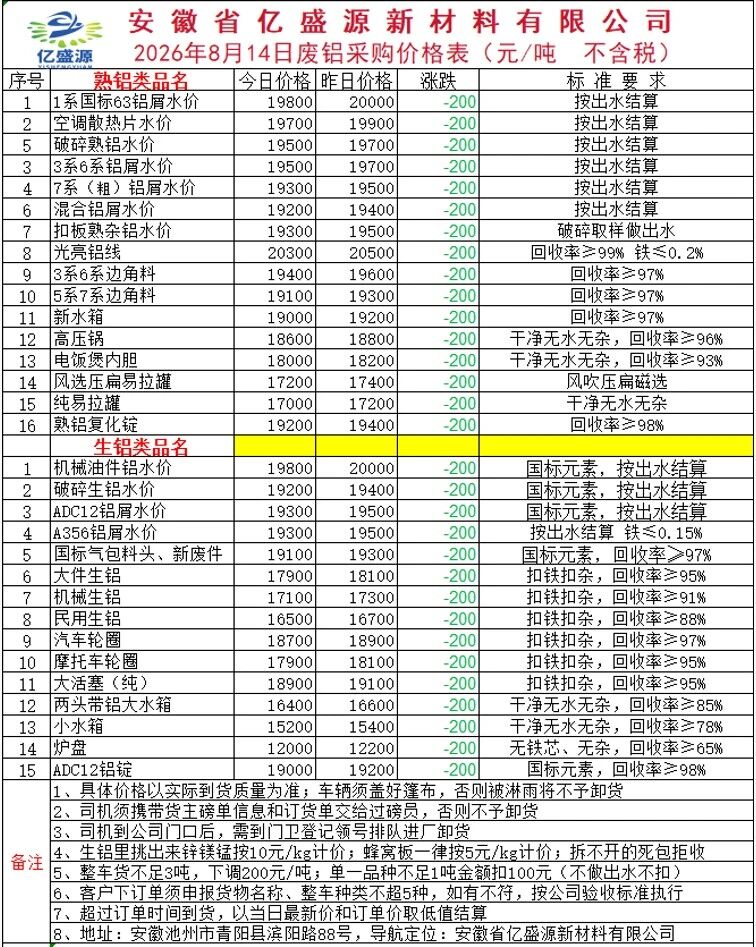 亿盛源
YISHENGYUAN

安徽省亿盛源新材料有限公司
2026年8月14日废铝采购价格表（元/吨　不含税）

| 序号 | 熟铝类品名 | 今日价格 | 昨日价格 | 涨跌 | 标 准 要 求 |
|---|---|---|---|---|---|
| 1 | 1系国标63铝屑水价 | 19800 | 20000 | -200 | 按出水结算 |
| 2 | 空调散热片水价 | 19700 | 19900 | -200 | 按出水结算 |
| 5 | 破碎熟铝水价 | 19500 | 19700 | -200 | 按出水结算 |
| 3 | 3系6系铝屑水价 | 19500 | 19700 | -200 | 按出水结算 |
| 4 | 7系（粗）铝屑水价 | 19300 | 19500 | -200 | 按出水结算 |
| 6 | 混合铝屑水价 | 19200 | 19400 | -200 | 按出水结算 |
| 7 | 扣板熟杂铝水价 | 19300 | 19500 | -200 | 破碎取样做出水 |
| 8 | 光亮铝线 | 20300 | 20500 | -200 | 回收率≥99% 铁≤0.2% |
| 9 | 3系6系边角料 | 19400 | 19600 | -200 | 回收率≥97% |
| 10 | 5系7系边角料 | 19100 | 19300 | -200 | 回收率≥97% |
| 11 | 新水箱 | 19000 | 19200 | -200 | 回收率≥97% |
| 12 | 高压锅 | 18600 | 18800 | -200 | 干净无水无杂，回收率≥96% |
| 13 | 电饭煲内胆 | 18000 | 18200 | -200 | 干净无水无杂，回收率≥93% |
| 14 | 风选压扁易拉罐 | 17200 | 17400 | -200 | 风吹压扁磁选 |
| 15 | 纯易拉罐 | 17000 | 17200 | -200 | 干净无水无杂 |
| 16 | 熟铝复化锭 | 19200 | 19400 | -200 | 回收率≥98% |
| | 生铝类品名 | | | | |
| 1 | 机械油件铝水价 | 19800 | 20000 | -200 | 国标元素，按出水结算 |
| 2 | 破碎生铝水价 | 19200 | 19400 | -200 | 国标元素，按出水结算 |
| 3 | ADC12铝屑水价 | 19300 | 19500 | -200 | 国标元素，按出水结算 |
| 4 | A356铝屑水价 | 19300 | 19500 | -200 | 按出水结算 铁≤0.15% |
| 5 | 国标气包料头、新废件 | 19100 | 19300 | -200 | 国标元素，回收率≥97% |
| 6 | 大件生铝 | 17900 | 18100 | -200 | 扣铁扣杂，回收率≥95% |
| 7 | 机械生铝 | 17100 | 17300 | -200 | 扣铁扣杂，回收率≥91% |
| 8 | 民用生铝 | 16500 | 16700 | -200 | 扣铁扣杂，回收率≥88% |
| 9 | 汽车轮圈 | 18700 | 18900 | -200 | 扣铁扣杂，回收率≥97% |
| 10 | 摩托车轮圈 | 17900 | 18100 | -200 | 扣铁扣杂，回收率≥95% |
| 11 | 大活塞（纯） | 18900 | 19100 | -200 | 扣铁扣杂，回收率≥95% |
| 12 | 两头带铝大水箱 | 16400 | 16600 | -200 | 干净无水无杂，回收率≥85% |
| 13 | 小水箱 | 15200 | 15400 | -200 | 干净无水无杂，回收率≥78% |
| 14 | 炉盘 | 12000 | 12200 | -200 | 无铁芯、无杂，回收率≥65% |
| 15 | ADC12铝锭 | 19000 | 19200 | -200 | 国标元素，回收率≥98% |

备注
1、具体价格以实际到货质量为准；车辆须盖好篷布，否则被淋雨将不予卸货
2、司机须携带货主磅单信息和订货单交给过磅员，否则不予卸货
3、司机到公司门口后，需到门卫登记领号排队进厂卸货
4、生铝里挑出来锌镁锰按10元/kg计价；蜂窝板一律按5元/kg计价；拆不开的死包拒收
5、整车货不足3吨，下调200元/吨；单一品种不足1吨金额扣100元（不做出水不扣）
6、客户下订单须申报货物名称、整车种类不超5种，如有不符，按公司验收标准执行
7、超过订单时间到货，以当日最新价和订单价取低值结算
8、地址：安徽池州市青阳县滨阳路88号，导航定位：安徽省亿盛源新材料有限公司